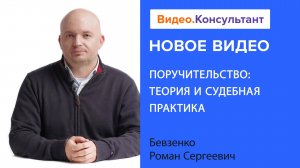 Видео.Консультант

НОВОЕ ВИДЕО

ПОРУЧИТЕЛЬСТВО: ТЕОРИЯ И СУДЕБНАЯ ПРАКТИКА

Бевзенко Роман Сергеевич